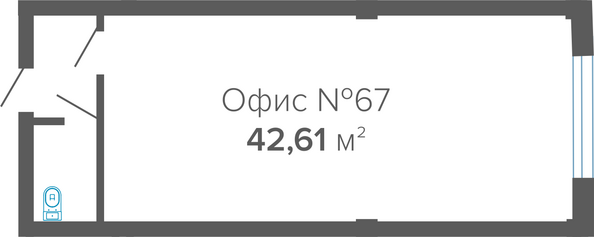 Офис №67
42,61 м$^2$